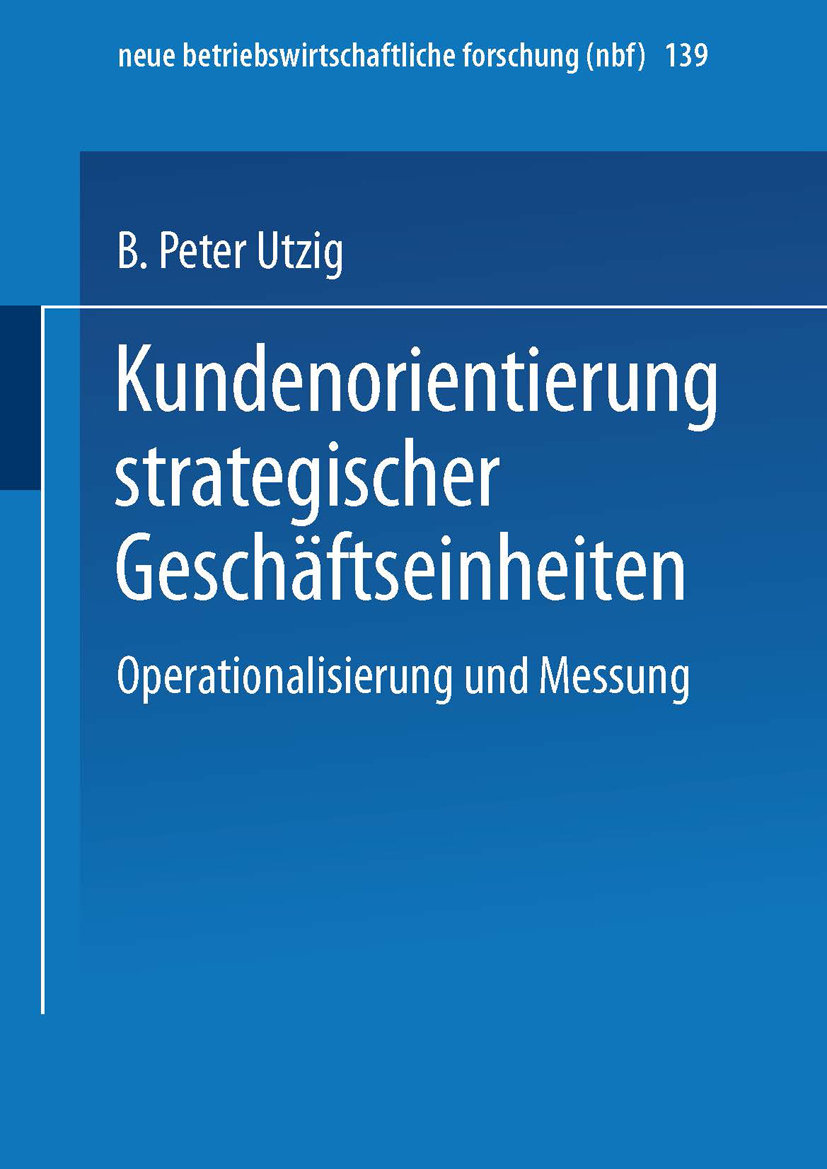 neue betriebswirtschaftliche forschung (nbf) 139

B. Peter Utzig

Kundenorientierung strategischer Geschäftseinheiten

Operationalisierung und Messung